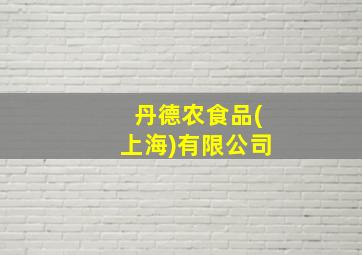 丹德农食品(上海)有限公司